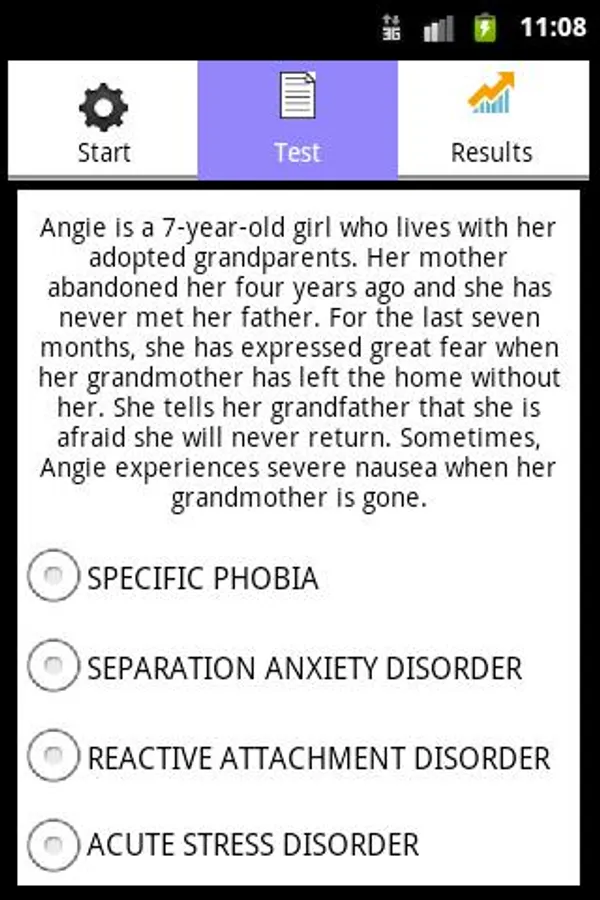 3G 11:08

Start
Test
Results

Angie is a 7-year-old girl who lives with her adopted grandparents. Her mother abandoned her four years ago and she has never met her father. For the last seven months, she has expressed great fear when her grandmother has left the home without her. She tells her grandfather that she is afraid she will never return. Sometimes, Angie experiences severe nausea when her grandmother is gone.

SPECIFIC PHOBIA

SEPARATION ANXIETY DISORDER

REACTIVE ATTACHMENT DISORDER

ACUTE STRESS DISORDER